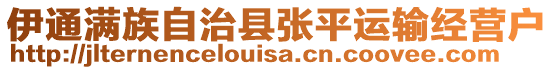 伊通满族自治县张平运输经营户
http://jlternencelouisa.cn.coovee.com